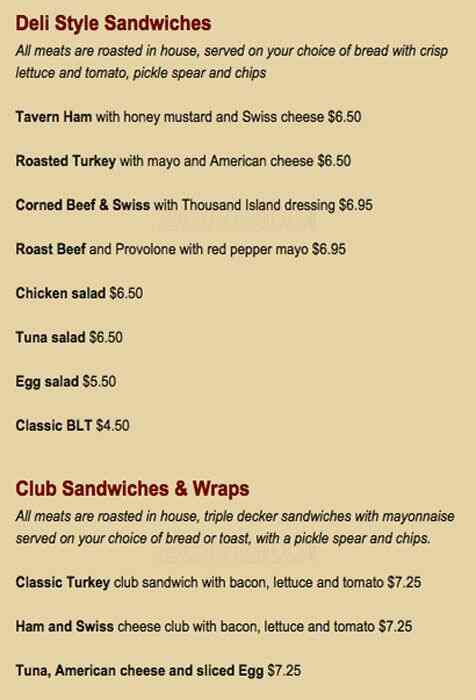 Deli Style Sandwiches

All meats are roasted in house, served on your choice of bread with crisp lettuce and tomato, pickle spear and chips

Tavern Ham with honey mustard and Swiss cheese $6.50

Roasted Turkey with mayo and American cheese $6.50

Corned Beef & Swiss with Thousand Island dressing $6.95

Roast Beef and Provolone with red pepper mayo $6.95

Chicken salad $6.50

Tuna salad $6.50

Egg salad $5.50

Classic BLT $4.50

Club Sandwiches & Wraps

All meats are roasted in house, triple decker sandwiches with mayonnaise served on your choice of bread or toast, with a pickle spear and chips.

Classic Turkey club sandwich with bacon, lettuce and tomato $7.25

Ham and Swiss cheese club with bacon, lettuce and tomato $7.25

Tuna, American cheese and sliced Egg $7.25